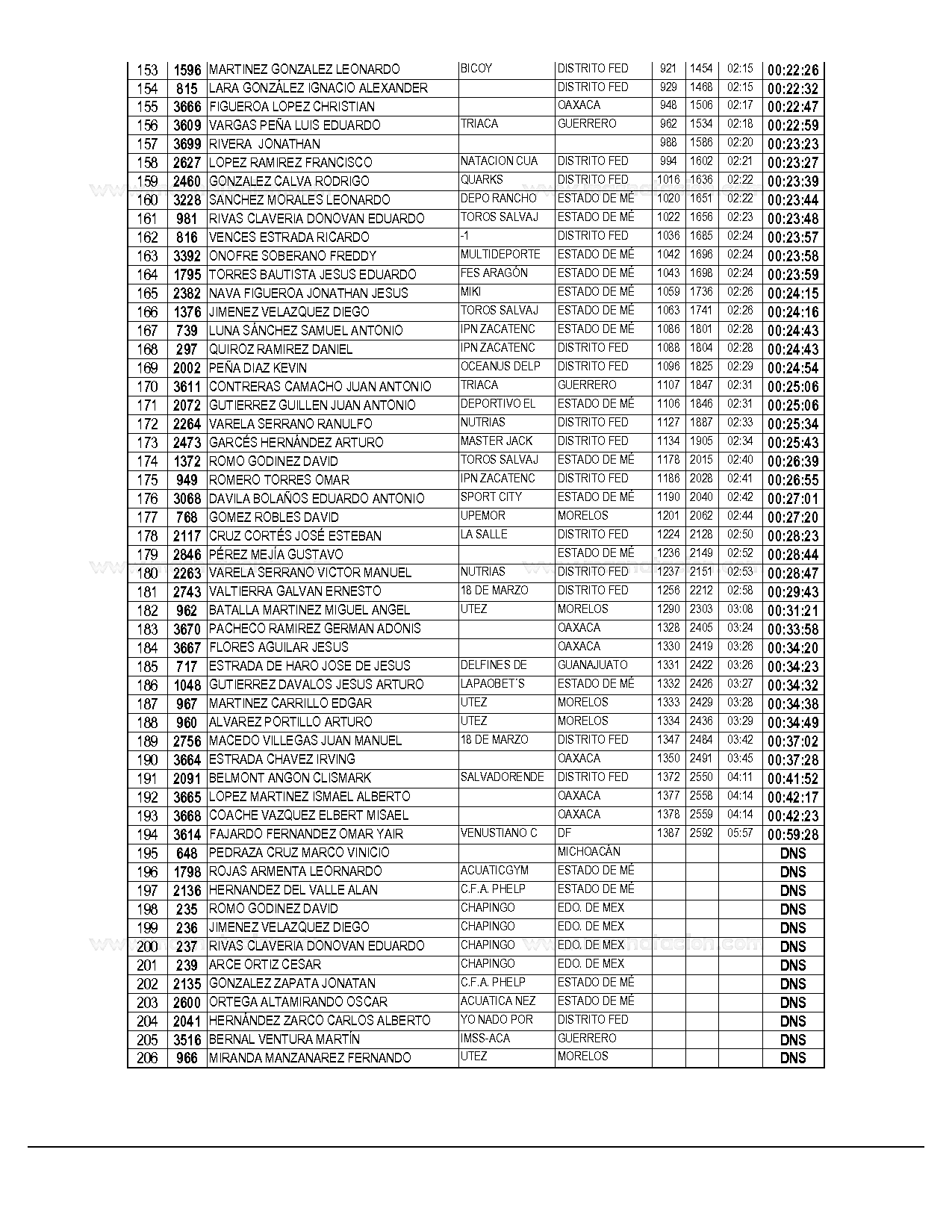 | 153 | 1596 | MARTINEZ GONZALEZ LEONARDO | BICOY | DISTRITO FED | 921 | 1454 | 02:15 | 00:22:26 |
|---|---|---|---|---|---|---|---|---|
| 154 | 815 | LARA GONZÁLEZ IGNACIO ALEXANDER | | DISTRITO FED | 929 | 1468 | 02:15 | 00:22:32 |
| 155 | 3666 | FIGUEROA LOPEZ CHRISTIAN | | OAXACA | 948 | 1506 | 02:17 | 00:22:47 |
| 156 | 3609 | VARGAS PEÑA LUIS EDUARDO | TRIACA | GUERRERO | 962 | 1534 | 02:18 | 00:22:59 |
| 157 | 3699 | RIVERA JONATHAN | | | 988 | 1586 | 02:20 | 00:23:23 |
| 158 | 2627 | LOPEZ RAMIREZ FRANCISCO | NATACION CUA | DISTRITO FED | 994 | 1602 | 02:21 | 00:23:27 |
| 159 | 2460 | GONZALEZ CALVA RODRIGO | QUARKS | DISTRITO FED | 1016 | 1636 | 02:22 | 00:23:39 |
| 160 | 3228 | SANCHEZ MORALES LEONARDO | DEPO RANCHO | ESTADO DE MÉ | 1020 | 1651 | 02:22 | 00:23:44 |
| 161 | 981 | RIVAS CLAVERIA DONOVAN EDUARDO | TOROS SALVAJ | ESTADO DE MÉ | 1022 | 1656 | 02:23 | 00:23:48 |
| 162 | 816 | VENCES ESTRADA RICARDO | -1 | DISTRITO FED | 1036 | 1685 | 02:24 | 00:23:57 |
| 163 | 3392 | ONOFRE SOBERANO FREDDY | MULTIDEPORTE | ESTADO DE MÉ | 1042 | 1696 | 02:24 | 00:23:58 |
| 164 | 1795 | TORRES BAUTISTA JESUS EDUARDO | FES ARAGÓN | ESTADO DE MÉ | 1043 | 1698 | 02:24 | 00:23:59 |
| 165 | 2382 | NAVA FIGUEROA JONATHAN JESUS | MIKI | ESTADO DE MÉ | 1059 | 1736 | 02:26 | 00:24:15 |
| 166 | 1376 | JIMENEZ VELAZQUEZ DIEGO | TOROS SALVAJ | ESTADO DE MÉ | 1063 | 1741 | 02:26 | 00:24:16 |
| 167 | 739 | LUNA SÁNCHEZ SAMUEL ANTONIO | IPN ZACATENC | ESTADO DE MÉ | 1086 | 1801 | 02:28 | 00:24:43 |
| 168 | 297 | QUIROZ RAMIREZ DANIEL | IPN ZACATENC | DISTRITO FED | 1088 | 1804 | 02:28 | 00:24:43 |
| 169 | 2002 | PEÑA DIAZ KEVIN | OCEANUS DELP | DISTRITO FED | 1096 | 1825 | 02:29 | 00:24:54 |
| 170 | 3611 | CONTRERAS CAMACHO JUAN ANTONIO | TRIACA | GUERRERO | 1107 | 1847 | 02:31 | 00:25:06 |
| 171 | 2072 | GUTIERREZ GUILLEN JUAN ANTONIO | DEPORTIVO EL | ESTADO DE MÉ | 1106 | 1846 | 02:31 | 00:25:06 |
| 172 | 2264 | VARELA SERRANO RANULFO | NUTRIAS | DISTRITO FED | 1127 | 1887 | 02:33 | 00:25:34 |
| 173 | 2473 | GARCÉS HERNÁNDEZ ARTURO | MASTER JACK | DISTRITO FED | 1134 | 1905 | 02:34 | 00:25:43 |
| 174 | 1372 | ROMO GODINEZ DAVID | TOROS SALVAJ | ESTADO DE MÉ | 1178 | 2015 | 02:40 | 00:26:39 |
| 175 | 949 | ROMERO TORRES OMAR | IPN ZACATENC | DISTRITO FED | 1186 | 2028 | 02:41 | 00:26:55 |
| 176 | 3068 | DAVILA BOLAÑOS EDUARDO ANTONIO | SPORT CITY | ESTADO DE MÉ | 1190 | 2040 | 02:42 | 00:27:01 |
| 177 | 768 | GOMEZ ROBLES DAVID | UPEMOR | MORELOS | 1201 | 2062 | 02:44 | 00:27:20 |
| 178 | 2117 | CRUZ CORTÉS JOSÉ ESTEBAN | LA SALLE | DISTRITO FED | 1224 | 2128 | 02:50 | 00:28:23 |
| 179 | 2846 | PÉREZ MEJÍA GUSTAVO | | ESTADO DE MÉ | 1236 | 2149 | 02:52 | 00:28:44 |
| 180 | 2263 | VARELA SERRANO VICTOR MANUEL | NUTRIAS | DISTRITO FED | 1237 | 2151 | 02:53 | 00:28:47 |
| 181 | 2743 | VALTIERRA GALVAN ERNESTO | 18 DE MARZO | DISTRITO FED | 1256 | 2212 | 02:58 | 00:29:43 |
| 182 | 962 | BATALLA MARTINEZ MIGUEL ANGEL | UTEZ | MORELOS | 1290 | 2303 | 03:08 | 00:31:21 |
| 183 | 3670 | PACHECO RAMIREZ GERMAN ADONIS | | OAXACA | 1328 | 2405 | 03:24 | 00:33:58 |
| 184 | 3667 | FLORES AGUILAR JESUS | | OAXACA | 1330 | 2419 | 03:26 | 00:34:20 |
| 185 | 717 | ESTRADA DE HARO JOSE DE JESUS | DELFINES DE | GUANAJUATO | 1331 | 2422 | 03:26 | 00:34:23 |
| 186 | 1048 | GUTIERREZ DAVALOS JESUS ARTURO | LAPAOBET´S | ESTADO DE MÉ | 1332 | 2426 | 03:27 | 00:34:32 |
| 187 | 967 | MARTINEZ CARRILLO EDGAR | UTEZ | MORELOS | 1333 | 2429 | 03:28 | 00:34:38 |
| 188 | 960 | ALVAREZ PORTILLO ARTURO | UTEZ | MORELOS | 1334 | 2436 | 03:29 | 00:34:49 |
| 189 | 2756 | MACEDO VILLEGAS JUAN MANUEL | 18 DE MARZO | DISTRITO FED | 1347 | 2484 | 03:42 | 00:37:02 |
| 190 | 3664 | ESTRADA CHAVEZ IRVING | | OAXACA | 1350 | 2491 | 03:45 | 00:37:28 |
| 191 | 2091 | BELMONT ANGON CLISMARK | SALVADORENDE | DISTRITO FED | 1372 | 2550 | 04:11 | 00:41:52 |
| 192 | 3665 | LOPEZ MARTINEZ ISMAEL ALBERTO | | OAXACA | 1377 | 2558 | 04:14 | 00:42:17 |
| 193 | 3668 | COACHE VAZQUEZ ELBERT MISAEL | | OAXACA | 1378 | 2559 | 04:14 | 00:42:23 |
| 194 | 3614 | FAJARDO FERNANDEZ OMAR YAIR | VENUSTIANO C | DF | 1387 | 2592 | 05:57 | 00:59:28 |
| 195 | 648 | PEDRAZA CRUZ MARCO VINICIO | | MICHOACÁN | | | | DNS |
| 196 | 1798 | ROJAS ARMENTA LEORNARDO | ACUATICGYM | ESTADO DE MÉ | | | | DNS |
| 197 | 2136 | HERNANDEZ DEL VALLE ALAN | C.F.A. PHELP | ESTADO DE MÉ | | | | DNS |
| 198 | 235 | ROMO GODINEZ DAVID | CHAPINGO | EDO. DE MEX | | | | DNS |
| 199 | 236 | JIMENEZ VELAZQUEZ DIEGO | CHAPINGO | EDO. DE MEX | | | | DNS |
| 200 | 237 | RIVAS CLAVERIA DONOVAN EDUARDO | CHAPINGO | EDO. DE MEX | | | | DNS |
| 201 | 239 | ARCE ORTIZ CESAR | CHAPINGO | EDO. DE MEX | | | | DNS |
| 202 | 2135 | GONZALEZ ZAPATA JONATAN | C.F.A. PHELP | ESTADO DE MÉ | | | | DNS |
| 203 | 2600 | ORTEGA ALTAMIRANDO OSCAR | ACUATICA NEZ | ESTADO DE MÉ | | | | DNS |
| 204 | 2041 | HERNÁNDEZ ZARCO CARLOS ALBERTO | YO NADO POR | DISTRITO FED | | | | DNS |
| 205 | 3516 | BERNAL VENTURA MARTÍN | IMSS-ACA | GUERRERO | | | | DNS |
| 206 | 966 | MIRANDA MANZANAREZ FERNANDO | UTEZ | MORELOS | | | | DNS |